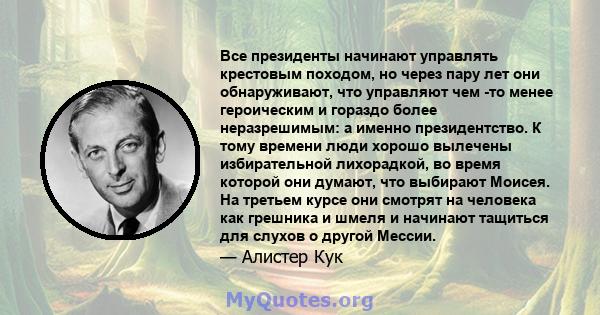 Все президенты начинают управлять крестовым походом, но через пару лет они обнаруживают, что управляют чем -то менее героическим и гораздо более неразрешимым: а именно президентство. К тому времени люди хорошо вылечены избирательной лихорадкой, во время которой они думают, что выбирают Моисея. На третьем курсе они смотрят на человека как грешника и шмеля и начинают тащиться для слухов о другой Мессии.
— Алистер Кук

MyQuotes.org